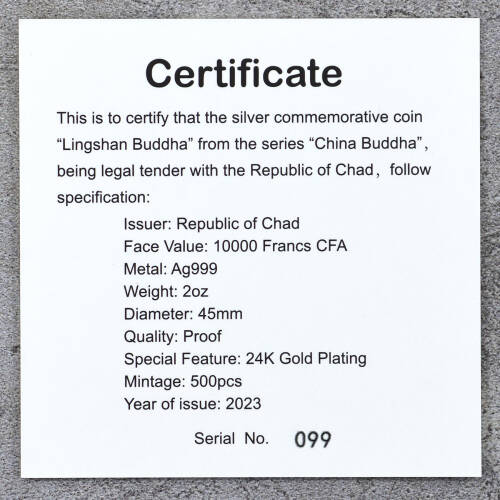 Certificate

This is to certify that the silver commemorative coin "Lingshan Buddha" from the series "China Buddha", being legal tender with the Republic of Chad, follow specification:

Issuer: Republic of Chad
Face Value: 10000 Francs CFA
Metal: Ag999
Weight: 2oz
Diameter: 45mm
Quality: Proof
Special Feature: 24K Gold Plating
Mintage: 500pcs
Year of issue: 2023

Serial No. 099